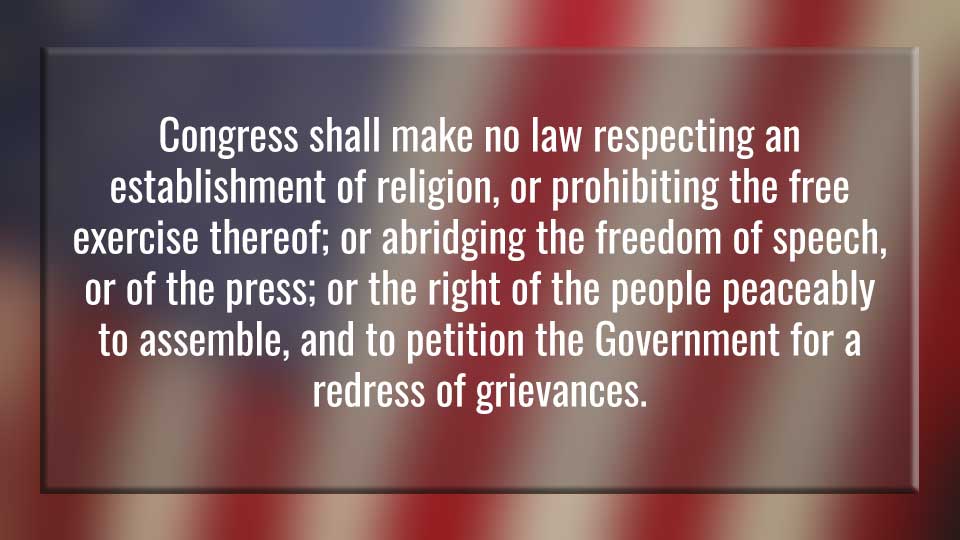 Congress shall make no law respecting an establishment of religion, or prohibiting the free exercise thereof; or abridging the freedom of speech, or of the press; or the right of the people peaceably to assemble, and to petition the Government for a redress of grievances.